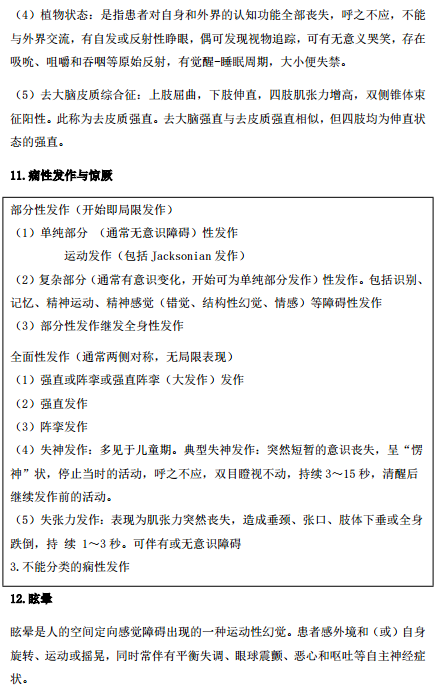 （4）植物状态：是指患者对自身和外界的认知功能全部丧失，呼之不应，不能与外界交流，有自发或反射性睁眼，偶可发现视物追踪，可有无意义哭笑，存在吸吮、咀嚼和吞咽等原始反射，有觉醒-睡眠周期，大小便失禁。

（5）去大脑皮质综合征：上肢屈曲，下肢伸直，四肢肌张力增高，双侧锥体束征阳性。此称为去皮质强直。去大脑强直与去皮质强直相似，但四肢均为伸直状态的强直。

11.痫性发作与惊厥

部分性发作（开始即局限发作）
（1）单纯部分 （通常无意识障碍）性发作
运动发作（包括 Jacksonian 发作）
（2）复杂部分（通常有意识变化，开始可为单纯部分发作）性发作。包括识别、记忆、精神运动、精神感觉（错觉、结构性幻觉、情感）等障碍性发作
（3）部分性发作继发全身性发作

全面性发作（通常两侧对称，无局限表现）
（1）强直或阵挛或强直阵挛（大发作）发作
（2）强直发作
（3）阵挛发作
（4）失神发作：多见于儿童期。典型失神发作：突然短暂的意识丧失，呈“愣神”状，停止当时的活动，呼之不应，双目瞪视不动，持续 3～15 秒，清醒后继续发作前的活动。
（5）失张力发作：表现为肌张力突然丧失，造成垂颈、张口、肢体下垂或全身跌倒，持 续 1～3 秒。可伴有或无意识障碍
3.不能分类的痫性发作

12.眩晕

眩晕是人的空间定向感觉障碍出现的一种运动性幻觉。患者感外境和（或）自身旋转、运动或摇晃，同时常伴有平衡失调、眼球震颤、恶心和呕吐等自主神经症状。